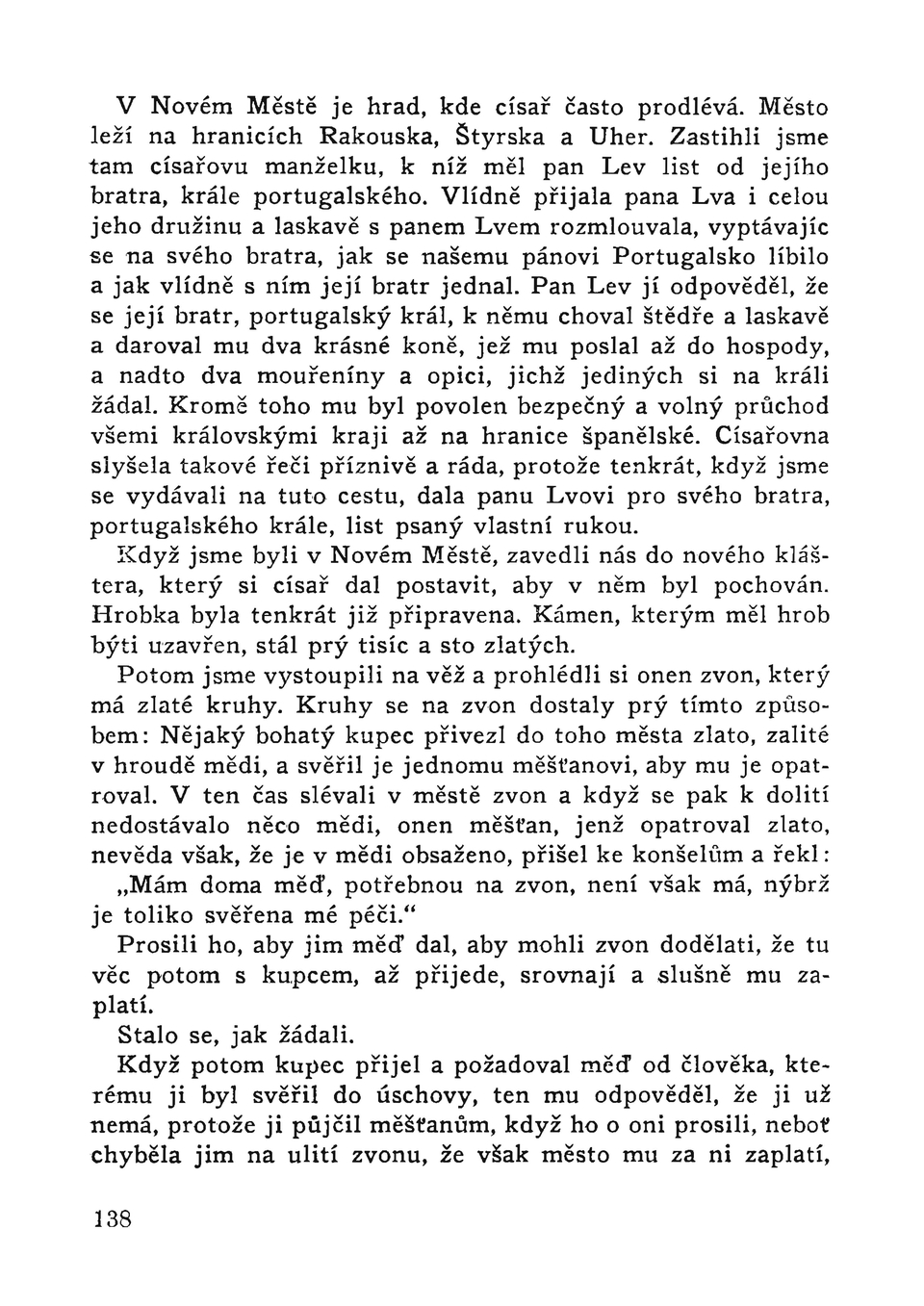 V Novém Městě je hrad, kde císař často prodlévá. Město leží na hranicích Rakouska, Štyrska a Uher. Zastihli jsme tam císařovu manželku, k níž měl pan Lev list od jejího bratra, krále portugalského. Vlídně přijala pana Lva i celou jeho družinu a laskavě s panem Lvem rozmlouvala, vyptávajíc se na svého bratra, jak se našemu pánovi Portugalsko líbilo a jak vlídně s ním její bratr jednal. Pan Lev jí odpověděl, že se její bratr, portugalský král, k němu choval štědře a laskavě a daroval mu dva krásné koně, jež mu poslal až do hospody, a nadto dva mouřeníny a opici, jichž jediných si na králi žádal. Kromě toho mu byl povolen bezpečný a volný průchod všemi královskými kraji až na hranice španělské. Císařovna slyšela takové řeči příznivě a ráda, protože tenkrát, když jsme se vydávali na tuto cestu, dala panu Lvovi pro svého bratra, portugalského krále, list psaný vlastní rukou.

Když jsme byli v Novém Městě, zavedli nás do nového kláštera, který si císař dal postavit, aby v něm byl pochován. Hrobka byla tenkrát již připravena. Kámen, kterým měl hrob býti uzavřen, stál prý tisíc a sto zlatých.

Potom jsme vystoupili na věž a prohlédli si onen zvon, který má zlaté kruhy. Kruhy se na zvon dostaly prý tímto způsobem: Nějaký bohatý kupec přivezl do toho města zlato, zalité v hroudě mědi, a svěřil je jednomu měšťanovi, aby mu je opatroval. V ten čas slévali v městě zvon a když se pak k dolití nedostávalo něco mědi, onen měšťan, jenž opatroval zlato, nevěda však, že je v mědi obsaženo, přišel ke konšelům a řekl:

„Mám doma měď, potřebnou na zvon, není však má, nýbrž je toliko svěřena mé péči."

Prosili ho, aby jim měď dal, aby mohli zvon dodělati, že tu věc potom s kupcem, až přijede, srovnají a slušně mu zaplatí.

Stalo se, jak žádali.

Když potom kupec přijel a požadoval měď od člověka, kterému ji byl svěřil do úschovy, ten mu odpověděl, že ji už nemá, protože ji půjčil měšťanům, když ho o oni prosili, neboť chyběla jim na ulití zvonu, že však město mu za ni zaplatí,

138